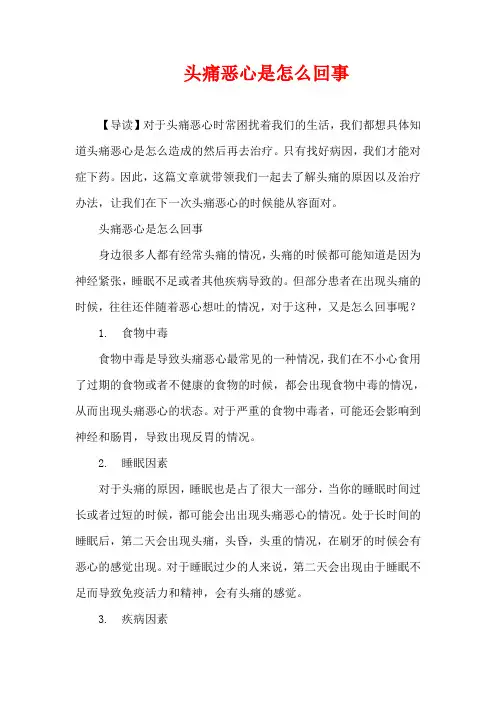 头痛恶心是怎么回事

【导读】对于头痛恶心时常困扰着我们的生活，我们都想具体知道头痛恶心是怎么造成的然后再去治疗。只有找好病因，我们才能对症下药。因此，这篇文章就带领我们一起去了解头痛的原因以及治疗办法，让我们在下一次头痛恶心的时候能从容面对。

头痛恶心是怎么回事

身边很多人都有经常头痛的情况，头痛的时候都可能知道是因为神经紧张，睡眠不足或者其他疾病导致的。但部分患者在出现头痛的时候，往往还伴随着恶心想吐的情况，对于这种，又是怎么回事呢？

1. 食物中毒

食物中毒是导致头痛恶心最常见的一种情况，我们在不小心食用了过期的食物或者不健康的食物的时候，都会出现食物中毒的情况，从而出现头痛恶心的状态。对于严重的食物中毒者，可能还会影响到神经和肠胃，导致出现反胃的情况。

2. 睡眠因素

对于头痛的原因，睡眠也是占了很大一部分，当你的睡眠时间过长或者过短的时候，都可能会出出现头痛恶心的情况。处于长时间的睡眠后，第二天会出现头痛，头昏，头重的情况，在刷牙的时候会有恶心的感觉出现。对于睡眠过少的人来说，第二天会出现由于睡眠不足而导致免疫活力和精神，会有头痛的感觉。

3. 疾病因素